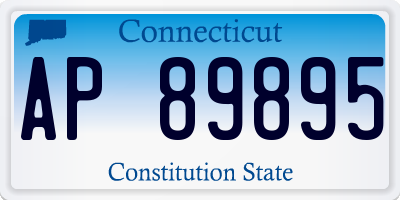 Connecticut

AP 89895

Constitution State